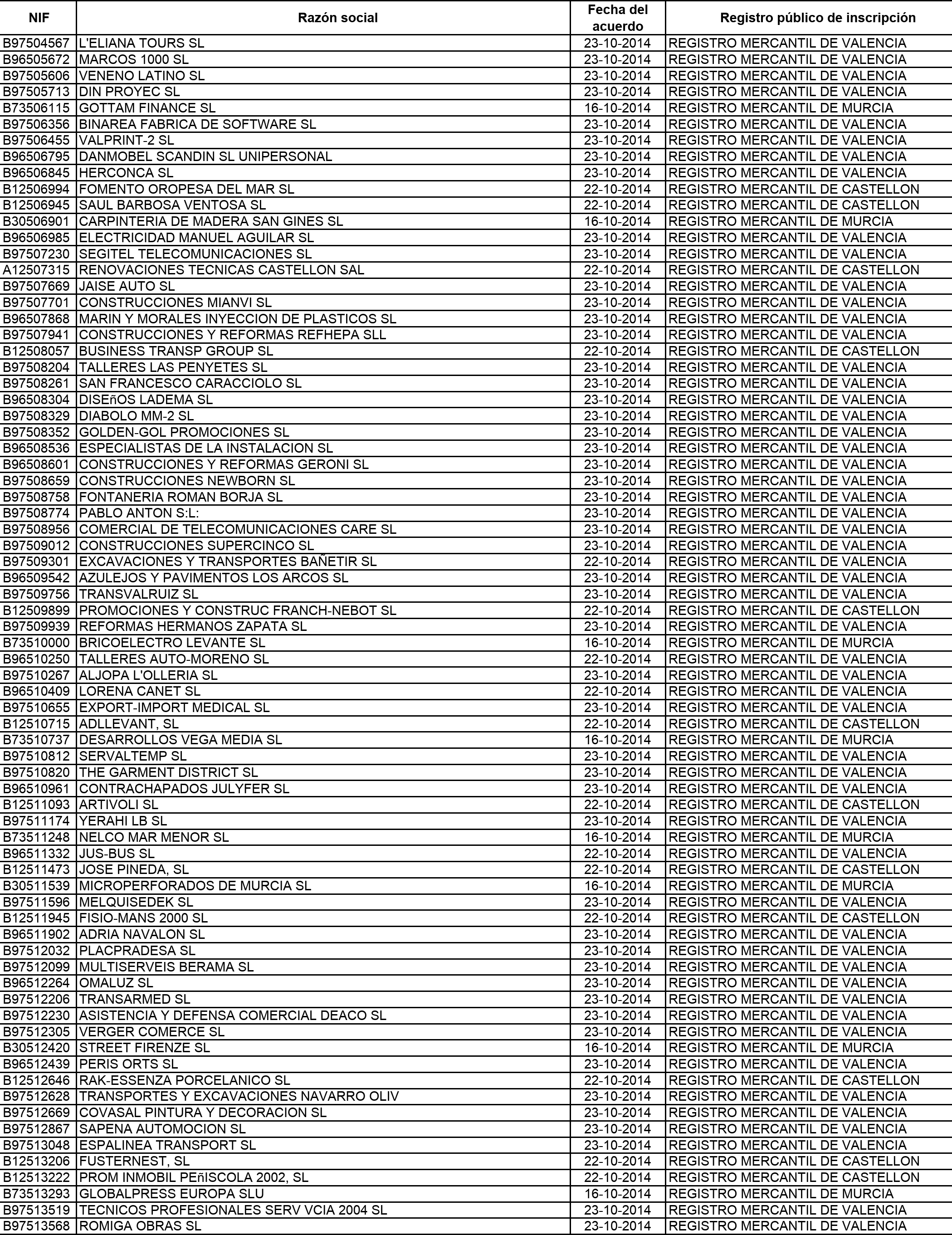 | NIF | Razón social | Fecha del acuerdo | Registro público de inscripción |
|---|---|---|---|
| B97504567 | L'ELIANA TOURS SL | 23-10-2014 | REGISTRO MERCANTIL DE VALENCIA |
| B96505672 | MARCOS 1000 SL | 23-10-2014 | REGISTRO MERCANTIL DE VALENCIA |
| B97505606 | VENENO LATINO SL | 23-10-2014 | REGISTRO MERCANTIL DE VALENCIA |
| B97505713 | DIN PROYEC SL | 23-10-2014 | REGISTRO MERCANTIL DE VALENCIA |
| B73506115 | GOTTAM FINANCE SL | 16-10-2014 | REGISTRO MERCANTIL DE MURCIA |
| B97506356 | BINAREA FABRICA DE SOFTWARE SL | 23-10-2014 | REGISTRO MERCANTIL DE VALENCIA |
| B97506455 | VALPRINT-2 SL | 23-10-2014 | REGISTRO MERCANTIL DE VALENCIA |
| B96506795 | DANMOBEL SCANDIN SL UNIPERSONAL | 23-10-2014 | REGISTRO MERCANTIL DE VALENCIA |
| B96506845 | HERCONCA SL | 23-10-2014 | REGISTRO MERCANTIL DE VALENCIA |
| B12506994 | FOMENTO OROPESA DEL MAR SL | 22-10-2014 | REGISTRO MERCANTIL DE CASTELLON |
| B12506945 | SAUL BARBOSA VENTOSA SL | 22-10-2014 | REGISTRO MERCANTIL DE CASTELLON |
| B30506901 | CARPINTERIA DE MADERA SAN GINES SL | 16-10-2014 | REGISTRO MERCANTIL DE MURCIA |
| B96506985 | ELECTRICIDAD MANUEL AGUILAR SL | 23-10-2014 | REGISTRO MERCANTIL DE VALENCIA |
| B97507230 | SEGITEL TELECOMUNICACIONES SL | 23-10-2014 | REGISTRO MERCANTIL DE VALENCIA |
| A12507315 | RENOVACIONES TECNICAS CASTELLON SAL | 22-10-2014 | REGISTRO MERCANTIL DE CASTELLON |
| B97507669 | JAISE AUTO SL | 23-10-2014 | REGISTRO MERCANTIL DE VALENCIA |
| B97507701 | CONSTRUCCIONES MIANVI SL | 23-10-2014 | REGISTRO MERCANTIL DE VALENCIA |
| B96507868 | MARIN Y MORALES INYECCION DE PLASTICOS SL | 23-10-2014 | REGISTRO MERCANTIL DE VALENCIA |
| B97507941 | CONSTRUCCIONES Y REFORMAS REFHEPA SLL | 23-10-2014 | REGISTRO MERCANTIL DE VALENCIA |
| B12508057 | BUSINESS TRANSP GROUP SL | 22-10-2014 | REGISTRO MERCANTIL DE CASTELLON |
| B97508204 | TALLERES LAS PENYETES SL | 23-10-2014 | REGISTRO MERCANTIL DE VALENCIA |
| B97508261 | SAN FRANCESCO CARACCIOLO SL | 23-10-2014 | REGISTRO MERCANTIL DE VALENCIA |
| B96508304 | DISEñOS LADEMA SL | 23-10-2014 | REGISTRO MERCANTIL DE VALENCIA |
| B97508329 | DIABOLO MM-2 SL | 23-10-2014 | REGISTRO MERCANTIL DE VALENCIA |
| B97508352 | GOLDEN-GOL PROMOCIONES SL | 23-10-2014 | REGISTRO MERCANTIL DE VALENCIA |
| B96508536 | ESPECIALISTAS DE LA INSTALACION SL | 23-10-2014 | REGISTRO MERCANTIL DE VALENCIA |
| B96508601 | CONSTRUCCIONES Y REFORMAS GERONI SL | 23-10-2014 | REGISTRO MERCANTIL DE VALENCIA |
| B97508659 | CONSTRUCCIONES NEWBORN SL | 23-10-2014 | REGISTRO MERCANTIL DE VALENCIA |
| B97508758 | FONTANERIA ROMAN BORJA SL | 23-10-2014 | REGISTRO MERCANTIL DE VALENCIA |
| B97508774 | PABLO ANTON S:L: | 23-10-2014 | REGISTRO MERCANTIL DE VALENCIA |
| B97508956 | COMERCIAL DE TELECOMUNICACIONES CARE SL | 23-10-2014 | REGISTRO MERCANTIL DE VALENCIA |
| B97509012 | CONSTRUCCIONES SUPERCINCO SL | 23-10-2014 | REGISTRO MERCANTIL DE VALENCIA |
| B97509301 | EXCAVACIONES Y TRANSPORTES BAÑETIR SL | 22-10-2014 | REGISTRO MERCANTIL DE VALENCIA |
| B96509542 | AZULEJOS Y PAVIMENTOS LOS ARCOS SL | 23-10-2014 | REGISTRO MERCANTIL DE VALENCIA |
| B97509756 | TRANSVALRUIZ SL | 23-10-2014 | REGISTRO MERCANTIL DE VALENCIA |
| B12509899 | PROMOCIONES Y CONSTRUC FRANCH-NEBOT SL | 22-10-2014 | REGISTRO MERCANTIL DE CASTELLON |
| B97509939 | REFORMAS HERMANOS ZAPATA SL | 23-10-2014 | REGISTRO MERCANTIL DE VALENCIA |
| B73510000 | BRICOELECTRO LEVANTE SL | 16-10-2014 | REGISTRO MERCANTIL DE MURCIA |
| B96510250 | TALLERES AUTO-MORENO SL | 22-10-2014 | REGISTRO MERCANTIL DE VALENCIA |
| B97510267 | ALJOPA L'OLLERIA SL | 23-10-2014 | REGISTRO MERCANTIL DE VALENCIA |
| B96510409 | LORENA CANET SL | 22-10-2014 | REGISTRO MERCANTIL DE VALENCIA |
| B97510655 | EXPORT-IMPORT MEDICAL SL | 23-10-2014 | REGISTRO MERCANTIL DE VALENCIA |
| B12510715 | ADLLEVANT, SL | 22-10-2014 | REGISTRO MERCANTIL DE CASTELLON |
| B73510737 | DESARROLLOS VEGA MEDIA SL | 16-10-2014 | REGISTRO MERCANTIL DE MURCIA |
| B97510812 | SERVALTEMP SL | 23-10-2014 | REGISTRO MERCANTIL DE VALENCIA |
| B97510820 | THE GARMENT DISTRICT SL | 23-10-2014 | REGISTRO MERCANTIL DE VALENCIA |
| B96510961 | CONTRACHAPADOS JULYFER SL | 23-10-2014 | REGISTRO MERCANTIL DE VALENCIA |
| B12511093 | ARTIVOLI SL | 22-10-2014 | REGISTRO MERCANTIL DE CASTELLON |
| B97511174 | YERAHI LB SL | 23-10-2014 | REGISTRO MERCANTIL DE VALENCIA |
| B73511248 | NELCO MAR MENOR SL | 16-10-2014 | REGISTRO MERCANTIL DE MURCIA |
| B96511332 | JUS-BUS SL | 22-10-2014 | REGISTRO MERCANTIL DE VALENCIA |
| B12511473 | JOSE PINEDA, SL | 22-10-2014 | REGISTRO MERCANTIL DE CASTELLON |
| B30511539 | MICROPERFORADOS DE MURCIA SL | 16-10-2014 | REGISTRO MERCANTIL DE MURCIA |
| B97511596 | MELQUISEDEK SL | 23-10-2014 | REGISTRO MERCANTIL DE VALENCIA |
| B12511945 | FISIO-MANS 2000 SL | 22-10-2014 | REGISTRO MERCANTIL DE CASTELLON |
| B96511902 | ADRIA NAVALON SL | 23-10-2014 | REGISTRO MERCANTIL DE VALENCIA |
| B97512032 | PLACPRADESA SL | 23-10-2014 | REGISTRO MERCANTIL DE VALENCIA |
| B97512099 | MULTISERVEIS BERAMA SL | 23-10-2014 | REGISTRO MERCANTIL DE VALENCIA |
| B96512264 | OMALUZ SL | 23-10-2014 | REGISTRO MERCANTIL DE VALENCIA |
| B97512206 | TRANSARMED SL | 23-10-2014 | REGISTRO MERCANTIL DE VALENCIA |
| B97512230 | ASISTENCIA Y DEFENSA COMERCIAL DEACO SL | 23-10-2014 | REGISTRO MERCANTIL DE VALENCIA |
| B97512305 | VERGER COMERCE SL | 23-10-2014 | REGISTRO MERCANTIL DE VALENCIA |
| B30512420 | STREET FIRENZE SL | 16-10-2014 | REGISTRO MERCANTIL DE MURCIA |
| B96512439 | PERIS ORTS SL | 23-10-2014 | REGISTRO MERCANTIL DE VALENCIA |
| B12512646 | RAK-ESSENZA PORCELANICO SL | 22-10-2014 | REGISTRO MERCANTIL DE CASTELLON |
| B97512628 | TRANSPORTES Y EXCAVACIONES NAVARRO OLIV | 23-10-2014 | REGISTRO MERCANTIL DE VALENCIA |
| B97512669 | COVASAL PINTURA Y DECORACION SL | 23-10-2014 | REGISTRO MERCANTIL DE VALENCIA |
| B97512867 | SAPENA AUTOMOCION SL | 23-10-2014 | REGISTRO MERCANTIL DE VALENCIA |
| B97513048 | ESPALINEA TRANSPORT SL | 23-10-2014 | REGISTRO MERCANTIL DE VALENCIA |
| B12513206 | FUSTERNEST, SL | 22-10-2014 | REGISTRO MERCANTIL DE CASTELLON |
| B12513222 | PROM INMOBIL PEñISCOLA 2002, SL | 22-10-2014 | REGISTRO MERCANTIL DE CASTELLON |
| B73513293 | GLOBALPRESS EUROPA SLU | 16-10-2014 | REGISTRO MERCANTIL DE MURCIA |
| B97513519 | TECNICOS PROFESIONALES SERV VCIA 2004 SL | 23-10-2014 | REGISTRO MERCANTIL DE VALENCIA |
| B97513568 | ROMIGA OBRAS SL | 23-10-2014 | REGISTRO MERCANTIL DE VALENCIA |